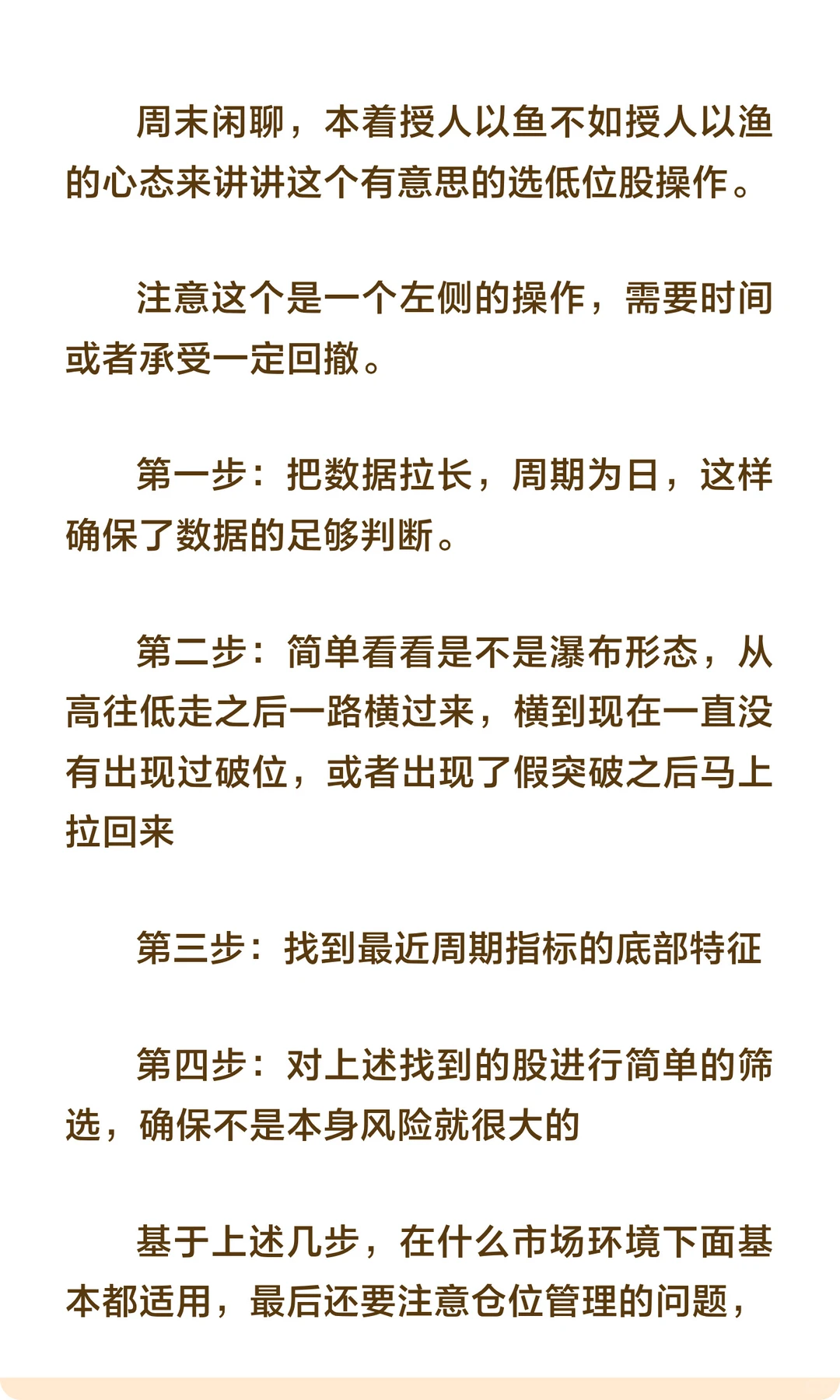 周末闲聊，本着授人以鱼不如授人以渔的心态来讲讲这个有意思的选低位股操作。

注意这个是一个左侧的操作，需要时间或者承受一定回撤。

第一步：把数据拉长，周期为日，这样确保了数据的足够判断。

第二步：简单看看是不是瀑布形态，从高往低走之后一路横过来，横到现在一直没有出现过破位，或者出现了假突破之后马上拉回来

第三步：找到最近周期指标的底部特征

第四步：对上述找到的股进行简单的筛选，确保不是本身风险就很大的

基于上述几步，在什么市场环境下面基本都适用，最后还要注意仓位管理的问题，